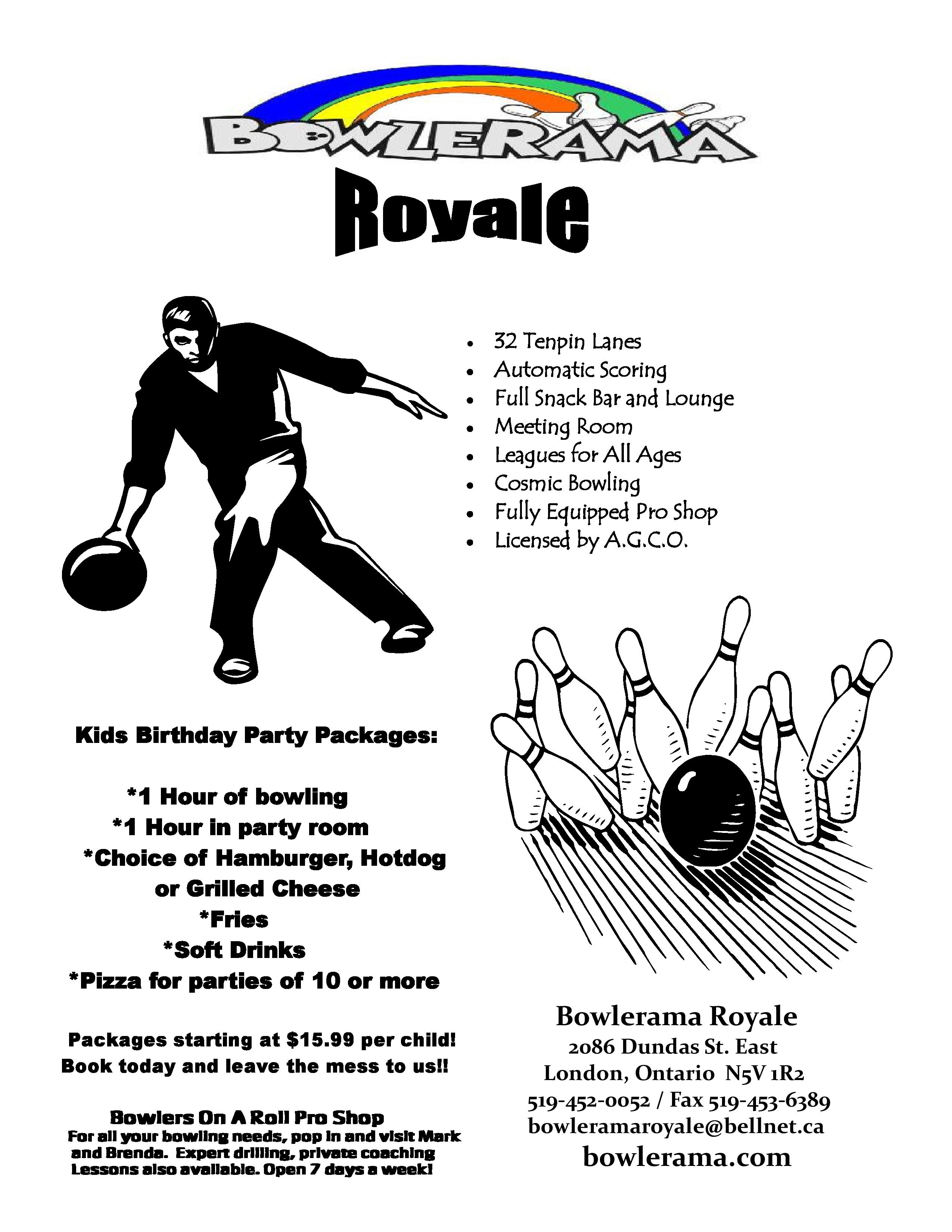 BOWLERAMA

Royale

- 32 Tenpin Lanes
- Automatic Scoring
- Full Snack Bar and Lounge
- Meeting Room
- Leagues for All Ages
- Cosmic Bowling
- Fully Equipped Pro Shop
- Licensed by A.G.C.O.

Kids Birthday Party Packages:

*1 Hour of bowling
*1 Hour in party room
*Choice of Hamburger, Hotdog or Grilled Cheese
*Fries
*Soft Drinks
*Pizza for parties of 10 or more

Packages starting at $15.99 per child!
Book today and leave the mess to us!!

Bowlers On A Roll Pro Shop
For all your bowling needs, pop in and visit Mark and Brenda. Expert drilling, private coaching Lessons also available. Open 7 days a week!

Bowlerama Royale
2086 Dundas St. East
London, Ontario N5V 1R2
519-452-0052 / Fax 519-453-6389
bowleramaroyale@bellnet.ca
bowlerama.com